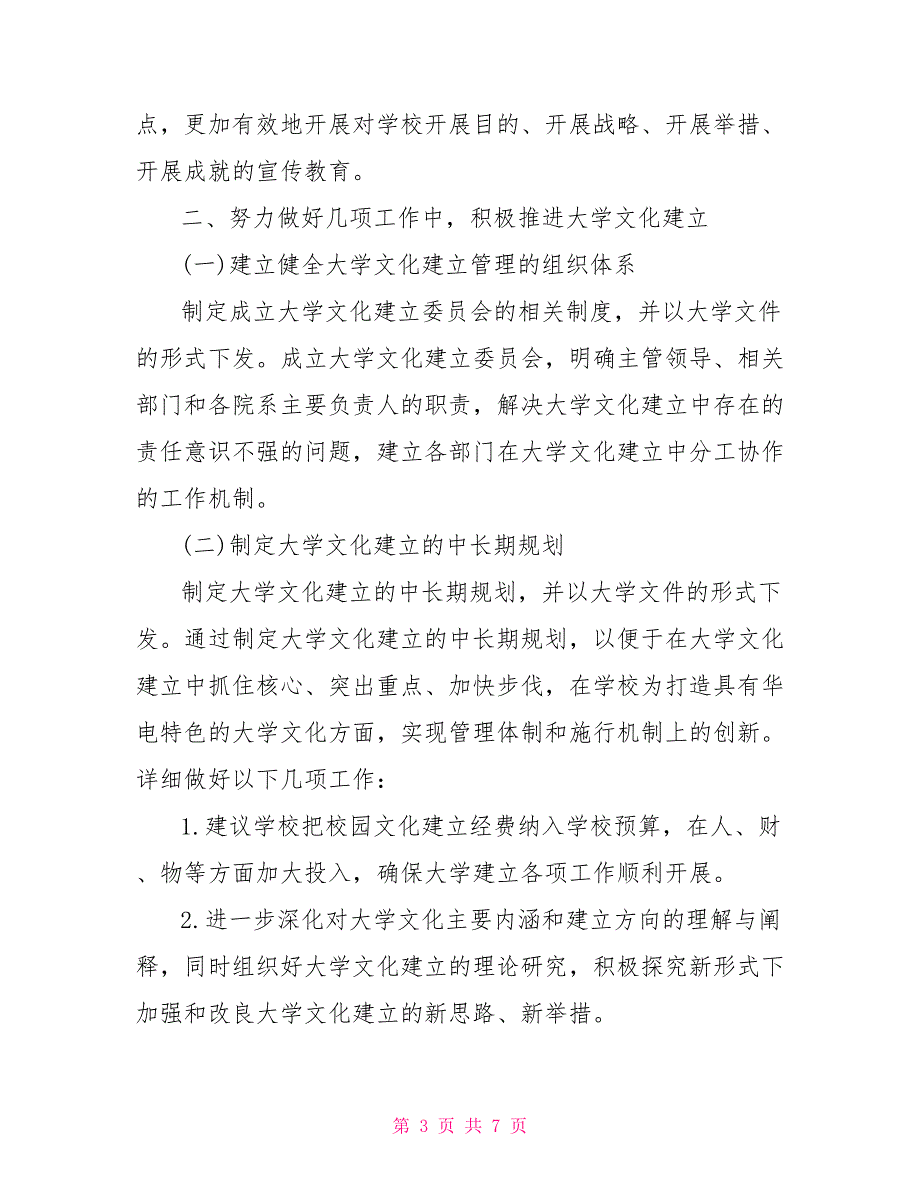 点，更加有效地开展对学校开展目的、开展战略、开展举措、开展成就的宣传教育。

二、努力做好几项工作中，积极推进大学文化建立

(一)建立健全大学文化建立管理的组织体系

制定成立大学文化建立委员会的相关制度，并以大学文件的形式下发。成立大学文化建立委员会，明确主管领导、相关部门和各院系主要负责人的职责，解决大学文化建立中存在的责任意识不强的问题，建立各部门在大学文化建立中分工协作的工作机制。

(二)制定大学文化建立的中长期规划

制定大学文化建立的中长期规划，并以大学文件的形式下发。通过制定大学文化建立的中长期规划，以便于在大学文化建立中抓住核心、突出重点、加快步伐，在学校为打造具有华电特色的大学文化方面，实现管理体制和施行机制上的创新。详细做好以下几项工作：

1.建议学校把校园文化建立经费纳入学校预算，在人、财、物等方面加大投入，确保大学建立各项工作顺利开展。

2.进一步深化对大学文化主要内涵和建立方向的理解与阐释，同时组织好大学文化建立的理论研究，积极探究新形式下加强和改良大学文化建立的新思路、新举措。

第 3 页 共 7 页